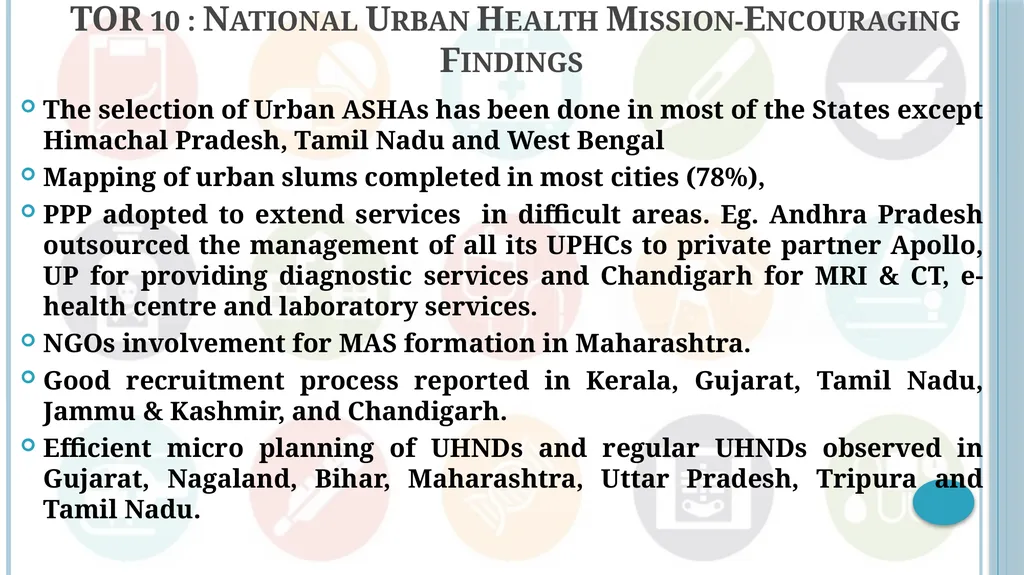 TOR 10 : NATIONAL URBAN HEALTH MISSION-ENCOURAGING FINDINGS

The selection of Urban ASHAs has been done in most of the States except Himachal Pradesh, Tamil Nadu and West Bengal

Mapping of urban slums completed in most cities (78%),

PPP adopted to extend services in difficult areas. Eg. Andhra Pradesh outsourced the management of all its UPHCs to private partner Apollo, UP for providing diagnostic services and Chandigarh for MRI & CT, e-health centre and laboratory services.

NGOs involvement for MAS formation in Maharashtra.

Good recruitment process reported in Kerala, Gujarat, Tamil Nadu, Jammu & Kashmir, and Chandigarh.

Efficient micro planning of UHNDs and regular UHNDs observed in Gujarat, Nagaland, Bihar, Maharashtra, Uttar Pradesh, Tripura and Tamil Nadu.